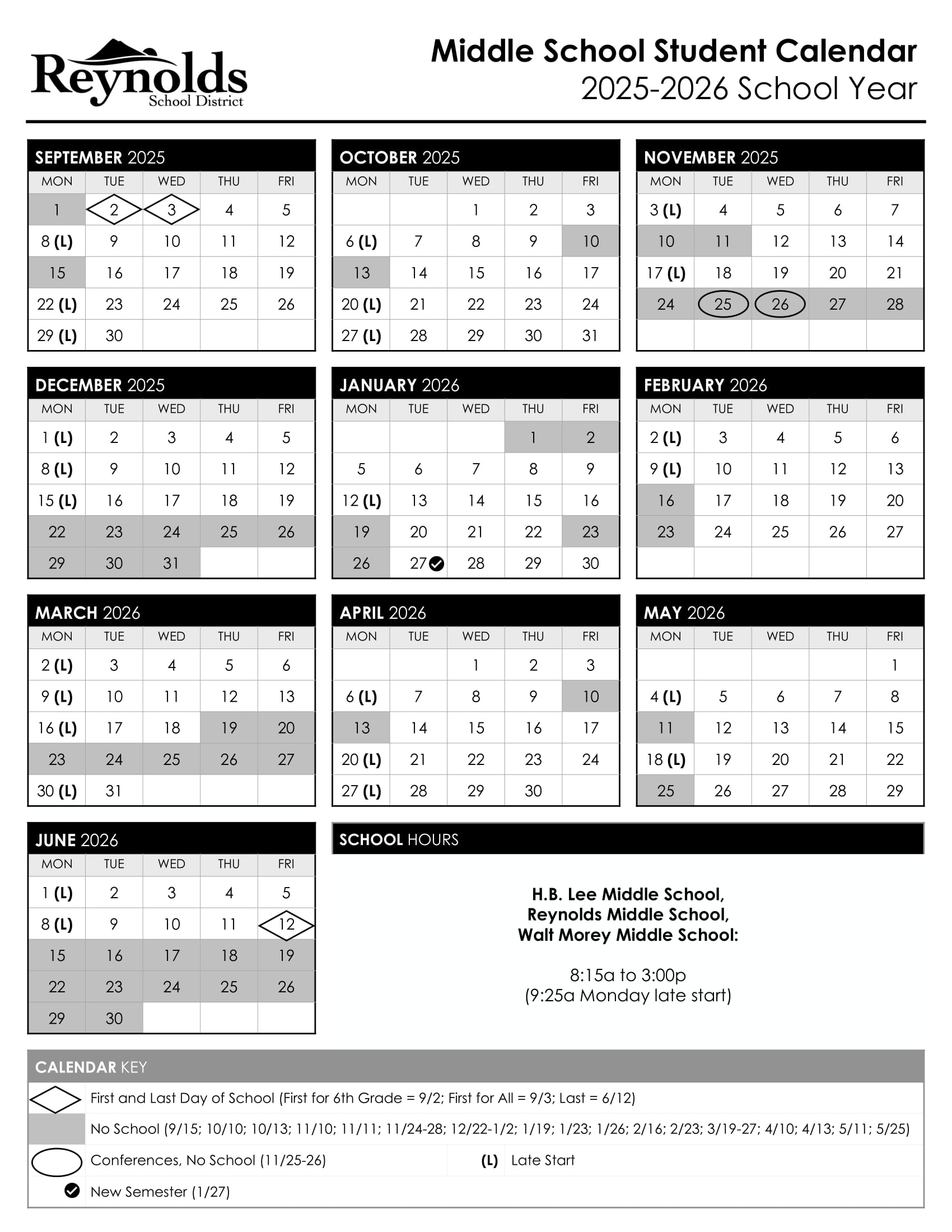 Reynolds School District

Middle School Student Calendar
2025-2026 School Year

SEPTEMBER 2025

| MON | TUE | WED | THU | FRI |
|---|---|---|---|---|
| 1 | 2 | 3 | 4 | 5 |
| 8 (L) | 9 | 10 | 11 | 12 |
| 15 | 16 | 17 | 18 | 19 |
| 22 (L) | 23 | 24 | 25 | 26 |
| 29 (L) | 30 | | | |

OCTOBER 2025

| MON | TUE | WED | THU | FRI |
|---|---|---|---|---|
| | | 1 | 2 | 3 |
| 6 (L) | 7 | 8 | 9 | 10 |
| 13 | 14 | 15 | 16 | 17 |
| 20 (L) | 21 | 22 | 23 | 24 |
| 27 (L) | 28 | 29 | 30 | 31 |

NOVEMBER 2025

| MON | TUE | WED | THU | FRI |
|---|---|---|---|---|
| 3 (L) | 4 | 5 | 6 | 7 |
| 10 | 11 | 12 | 13 | 14 |
| 17 (L) | 18 | 19 | 20 | 21 |
| 24 | 25 | 26 | 27 | 28 |
| | | | | |

DECEMBER 2025

| MON | TUE | WED | THU | FRI |
|---|---|---|---|---|
| 1 (L) | 2 | 3 | 4 | 5 |
| 8 (L) | 9 | 10 | 11 | 12 |
| 15 (L) | 16 | 17 | 18 | 19 |
| 22 | 23 | 24 | 25 | 26 |
| 29 | 30 | 31 | | |

JANUARY 2026

| MON | TUE | WED | THU | FRI |
|---|---|---|---|---|
| | | | 1 | 2 |
| 5 | 6 | 7 | 8 | 9 |
| 12 (L) | 13 | 14 | 15 | 16 |
| 19 | 20 | 21 | 22 | 23 |
| 26 | 27 | 28 | 29 | 30 |

FEBRUARY 2026

| MON | TUE | WED | THU | FRI |
|---|---|---|---|---|
| 2 (L) | 3 | 4 | 5 | 6 |
| 9 (L) | 10 | 11 | 12 | 13 |
| 16 | 17 | 18 | 19 | 20 |
| 23 | 24 | 25 | 26 | 27 |
| | | | | |

MARCH 2026

| MON | TUE | WED | THU | FRI |
|---|---|---|---|---|
| 2 (L) | 3 | 4 | 5 | 6 |
| 9 (L) | 10 | 11 | 12 | 13 |
| 16 (L) | 17 | 18 | 19 | 20 |
| 23 | 24 | 25 | 26 | 27 |
| 30 (L) | 31 | | | |

APRIL 2026

| MON | TUE | WED | THU | FRI |
|---|---|---|---|---|
| | | 1 | 2 | 3 |
| 6 (L) | 7 | 8 | 9 | 10 |
| 13 | 14 | 15 | 16 | 17 |
| 20 (L) | 21 | 22 | 23 | 24 |
| 27 (L) | 28 | 29 | 30 | |

MAY 2026

| MON | TUE | WED | THU | FRI |
|---|---|---|---|---|
| | | | | 1 |
| 4 (L) | 5 | 6 | 7 | 8 |
| 11 | 12 | 13 | 14 | 15 |
| 18 (L) | 19 | 20 | 21 | 22 |
| 25 | 26 | 27 | 28 | 29 |

JUNE 2026

| MON | TUE | WED | THU | FRI |
|---|---|---|---|---|
| 1 (L) | 2 | 3 | 4 | 5 |
| 8 (L) | 9 | 10 | 11 | 12 |
| 15 | 16 | 17 | 18 | 19 |
| 22 | 23 | 24 | 25 | 26 |
| 29 | 30 | | | |

SCHOOL HOURS

H.B. Lee Middle School,
Reynolds Middle School,
Walt Morey Middle School:

8:15a to 3:00p
(9:25a Monday late start)

CALENDAR KEY

First and Last Day of School (First for 6th Grade = 9/2; First for All = 9/3; Last = 6/12)

No School (9/15; 10/10; 10/13; 11/10; 11/11; 11/24-28; 12/22-1/2; 1/19; 1/23; 1/26; 2/16; 2/23; 3/19-27; 4/10; 4/13; 5/11; 5/25)

Conferences, No School (11/25-26)

(L) Late Start

New Semester (1/27)